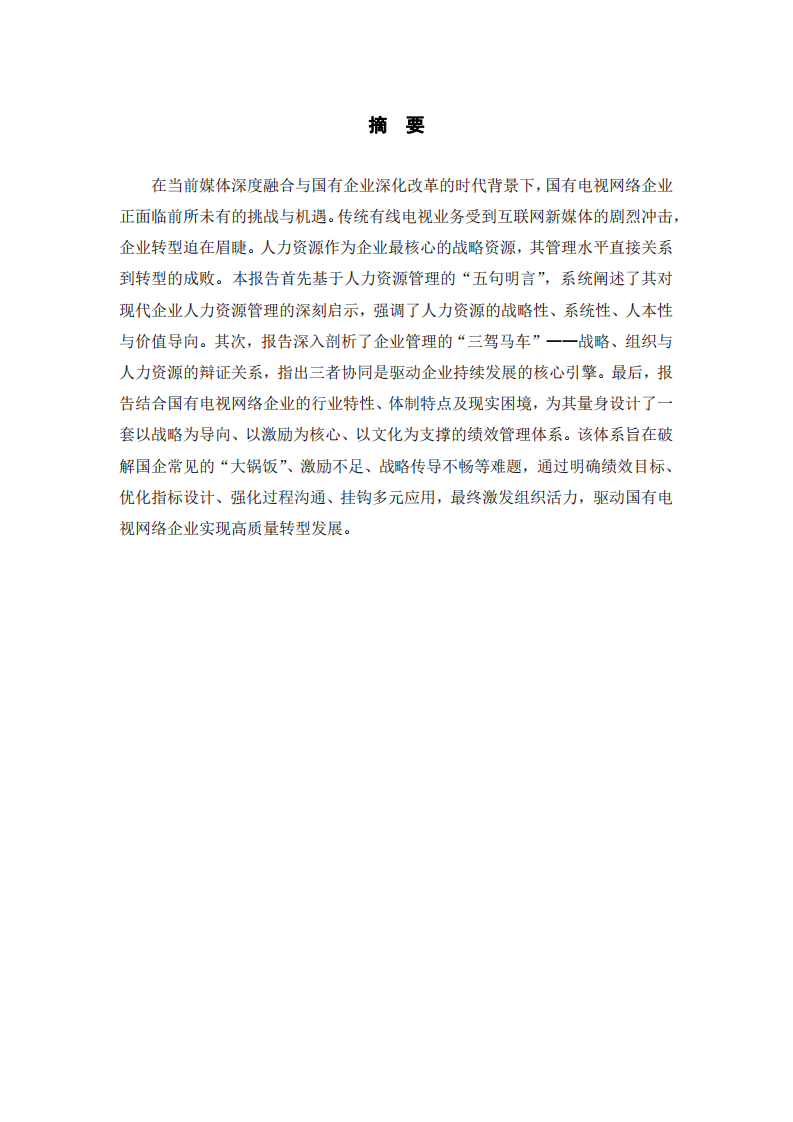 摘 要

在当前媒体深度融合与国有企业深化改革的时代背景下，国有电视网络企业正面临前所未有的挑战与机遇。传统有线电视业务受到互联网新媒体的剧烈冲击，企业转型迫在眉睫。人力资源作为企业最核心的战略资源，其管理水平直接关系到转型的成败。本报告首先基于人力资源管理的“五句明言”，系统阐述了其对现代企业人力资源管理的深刻启示，强调了人力资源的战略性、系统性、人本性与价值导向。其次，报告深入剖析了企业管理的“三驾马车”——战略、组织与人力资源的辩证关系，指出三者协同是驱动企业持续发展的核心引擎。最后，报告结合国有电视网络企业的行业特性、体制特点及现实困境，为其量身设计了一套以战略为导向、以激励为核心、以文化为支撑的绩效管理体系。该体系旨在破解国企常见的“大锅饭”、激励不足、战略传导不畅等难题，通过明确绩效目标、优化指标设计、强化过程沟通、挂钩多元应用，最终激发组织活力，驱动国有电视网络企业实现高质量转型发展。